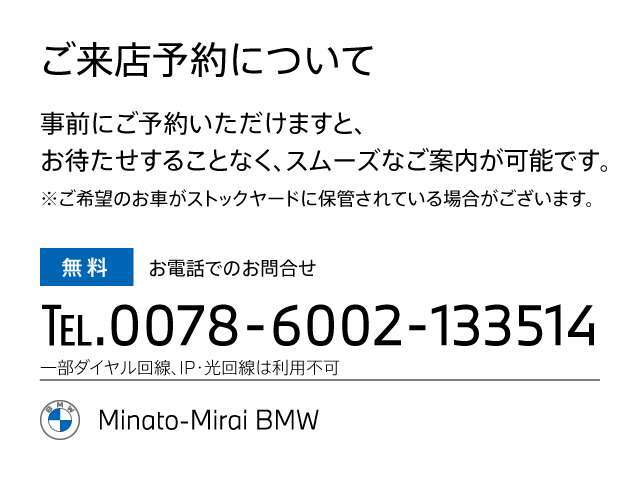 ご来店予約について

事前にご予約いただけますと、
お待たせすることなく、スムーズなご案内が可能です。
※ご希望のお車がストックヤードに保管されている場合がございます。

無料 お電話でのお問合せ

TEL.0078-6002-133514
一部ダイヤル回線、IP・光回線は利用不可

BMW

Minato-Mirai BMW